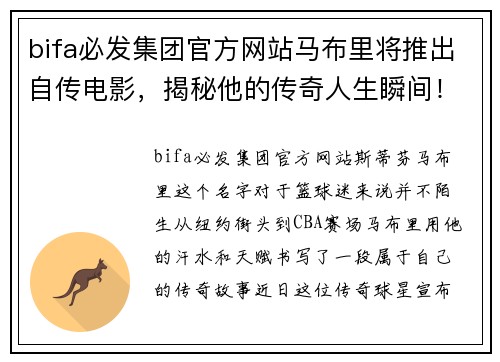 bifa必发集团官方网站马布里将推出自传电影，揭秘他的传奇人生瞬间！

bifa必发集团官方网站斯蒂芬马布里这个名字对于篮球迷来说并不陌生从纽约街头到CBA赛场马布里用他的汗水和天赋书写了一段属于自己的传奇故事近日这位传奇球星宣布